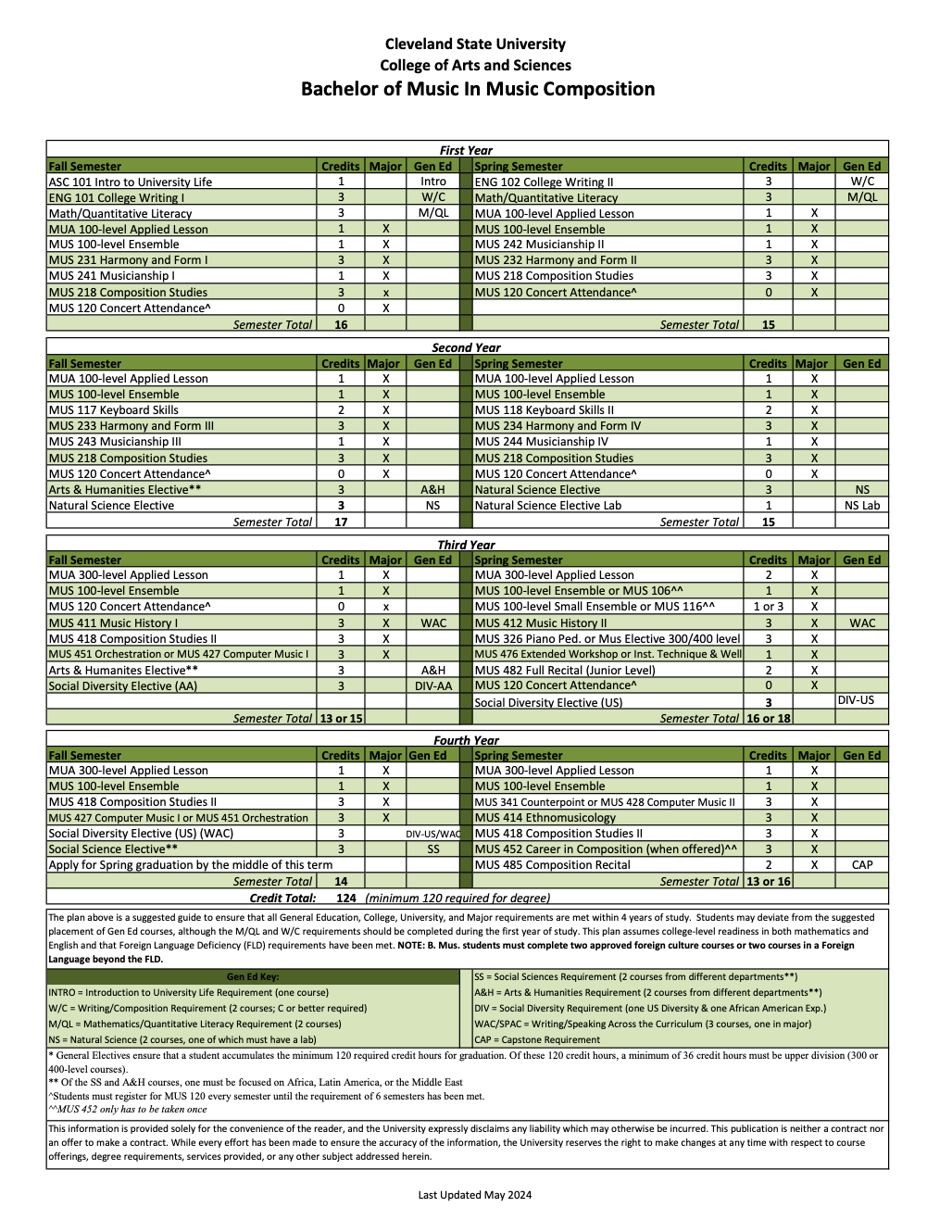 Cleveland State University
College of Arts and Sciences
Bachelor of Music In Music Composition

First Year

| Fall Semester | Credits | Major | Gen Ed | Spring Semester | Credits | Major | Gen Ed |
|---|---|---|---|---|---|---|---|
| ASC 101 Intro to University Life | 1 | | Intro | ENG 102 College Writing II | 3 | | W/C |
| ENG 101 College Writing I | 3 | | W/C | Math/Quantitative Literacy | 3 | | M/QL |
| Math/Quantitative Literacy | 3 | | M/QL | MUA 100-level Applied Lesson | 1 | X | |
| MUA 100-level Applied Lesson | 1 | X | | MUS 100-level Ensemble | 1 | X | |
| MUS 100-level Ensemble | 1 | X | | MUS 242 Musicianship II | 1 | X | |
| MUS 231 Harmony and Form I | 3 | X | | MUS 232 Harmony and Form II | 3 | X | |
| MUS 241 Musicianship I | 1 | X | | MUS 218 Composition Studies | 3 | X | |
| MUS 218 Composition Studies | 3 | x | | MUS 120 Concert Attendance^ | 0 | X | |
| MUS 120 Concert Attendance^ | 0 | X | | | | | |
| Semester Total | 16 | | | Semester Total | 15 | | |

Second Year

| Fall Semester | Credits | Major | Gen Ed | Spring Semester | Credits | Major | Gen Ed |
|---|---|---|---|---|---|---|---|
| MUA 100-level Applied Lesson | 1 | X | | MUA 100-level Applied Lesson | 1 | X | |
| MUS 100-level Ensemble | 1 | X | | MUS 100-level Ensemble | 1 | X | |
| MUS 117 Keyboard Skills | 2 | X | | MUS 118 Keyboard Skills II | 2 | X | |
| MUS 233 Harmony and Form III | 3 | X | | MUS 234 Harmony and Form IV | 3 | X | |
| MUS 243 Musicianship III | 1 | X | | MUS 244 Musicianship IV | 1 | X | |
| MUS 218 Composition Studies | 3 | X | | MUS 218 Composition Studies | 3 | X | |
| MUS 120 Concert Attendance^ | 0 | X | | MUS 120 Concert Attendance^ | 0 | X | |
| Arts & Humanities Elective** | 3 | | A&H | Natural Science Elective | 3 | | NS |
| Natural Science Elective | 3 | | NS | Natural Science Elective Lab | 1 | | NS Lab |
| Semester Total | 17 | | | Semester Total | 15 | | |

Third Year

| Fall Semester | Credits | Major | Gen Ed | Spring Semester | Credits | Major | Gen Ed |
|---|---|---|---|---|---|---|---|
| MUA 300-level Applied Lesson | 1 | X | | MUA 300-level Applied Lesson | 2 | X | |
| MUS 100-level Ensemble | 1 | X | | MUS 100-level Ensemble or MUS 106^^ | 1 | X | |
| MUS 120 Concert Attendance^ | 0 | x | | MUS 100-level Small Ensemble or MUS 116^^ | 1 or 3 | X | |
| MUS 411 Music History I | 3 | X | WAC | MUS 412 Music History II | 3 | X | WAC |
| MUS 418 Composition Studies II | 3 | X | | MUS 326 Piano Ped. or Mus Elective 300/400 level | 3 | X | |
| MUS 451 Orchestration or MUS 427 Computer Music I | 3 | X | | MUS 476 Extended Workshop or Inst. Technique & Well | 1 | X | |
| Arts & Humanites Elective** | 3 | | A&H | MUS 482 Full Recital (Junior Level) | 2 | X | |
| Social Diversity Elective (AA) | 3 | | DIV-AA | MUS 120 Concert Attendance^ | 0 | X | |
| | | | | Social Diversity Elective (US) | 3 | | DIV-US |
| Semester Total | 13 or 15 | | | Semester Total | 16 or 18 | | |

Fourth Year

| Fall Semester | Credits | Major | Gen Ed | Spring Semester | Credits | Major | Gen Ed |
|---|---|---|---|---|---|---|---|
| MUA 300-level Applied Lesson | 1 | X | | MUA 300-level Applied Lesson | 1 | X | |
| MUS 100-level Ensemble | 1 | X | | MUS 100-level Ensemble | 1 | X | |
| MUS 418 Composition Studies II | 3 | X | | MUS 341 Counterpoint or MUS 428 Computer Music II | 3 | X | |
| MUS 427 Computer Music I or MUS 451 Orchestration | 3 | X | | MUS 414 Ethnomusicology | 3 | X | |
| Social Diversity Elective (US) (WAC) | 3 | | DIV-US/WAC | MUS 418 Composition Studies II | 3 | X | |
| Social Science Elective** | 3 | | SS | MUS 452 Career in Composition (when offered)^^ | 3 | X | |
| Apply for Spring graduation by the middle of this term | | | | MUS 485 Composition Recital | 2 | X | CAP |
| Semester Total | 14 | | | Semester Total | 13 or 16 | | |

Credit Total: 124 (minimum 120 required for degree)

The plan above is a suggested guide to ensure that all General Education, College, University, and Major requirements are met within 4 years of study. Students may deviate from the suggested placement of Gen Ed courses, although the M/QL and W/C requirements should be completed during the first year of study. This plan assumes college-level readiness in both mathematics and English and that Foreign Language Deficiency (FLD) requirements have been met. NOTE: B. Mus. students must complete two approved foreign culture courses or two courses in a Foreign Language beyond the FLD.

Gen Ed Key:
INTRO = Introduction to University Life Requirement (one course)
W/C = Writing/Composition Requirement (2 courses; C or better required)
M/QL = Mathematics/Quantitative Literacy Requirement (2 courses)
NS = Natural Science (2 courses, one of which must have a lab)

SS = Social Sciences Requirement (2 courses from different departments**)
A&H = Arts & Humanities Requirement (2 courses from different departments**)
DIV = Social Diversity Requirement (one US Diversity & one African American Exp.)
WAC/SPAC = Writing/Speaking Across the Curriculum (3 courses, one in major)
CAP = Capstone Requirement

* General Electives ensure that a student accumulates the minimum 120 required credit hours for graduation. Of these 120 credit hours, a minimum of 36 credit hours must be upper division (300 or 400-level courses).
** Of the SS and A&H courses, one must be focused on Africa, Latin America, or the Middle East
^Students must register for MUS 120 every semester until the requirement of 6 semesters has been met.
^^MUS 452 only has to be taken once

This information is provided solely for the convenience of the reader, and the University expressly disclaims any liability which may otherwise be incurred. This publication is neither a contract nor an offer to make a contract. While every effort has been made to ensure the accuracy of the information, the University reserves the right to make changes at any time with respect to course offerings, degree requirements, services provided, or any other subject addressed herein.

Last Updated May 2024